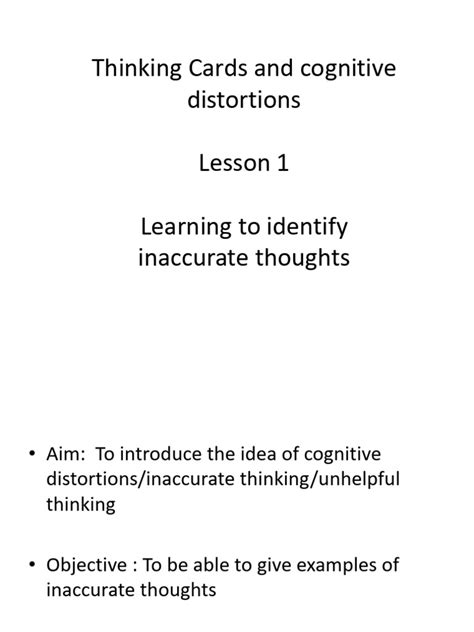 Thinking Cards and cognitive distortions

Lesson 1

Learning to identify inaccurate thoughts

• Aim: To introduce the idea of cognitive distortions/inaccurate thinking/unhelpful thinking

• Objective : To be able to give examples of inaccurate thoughts